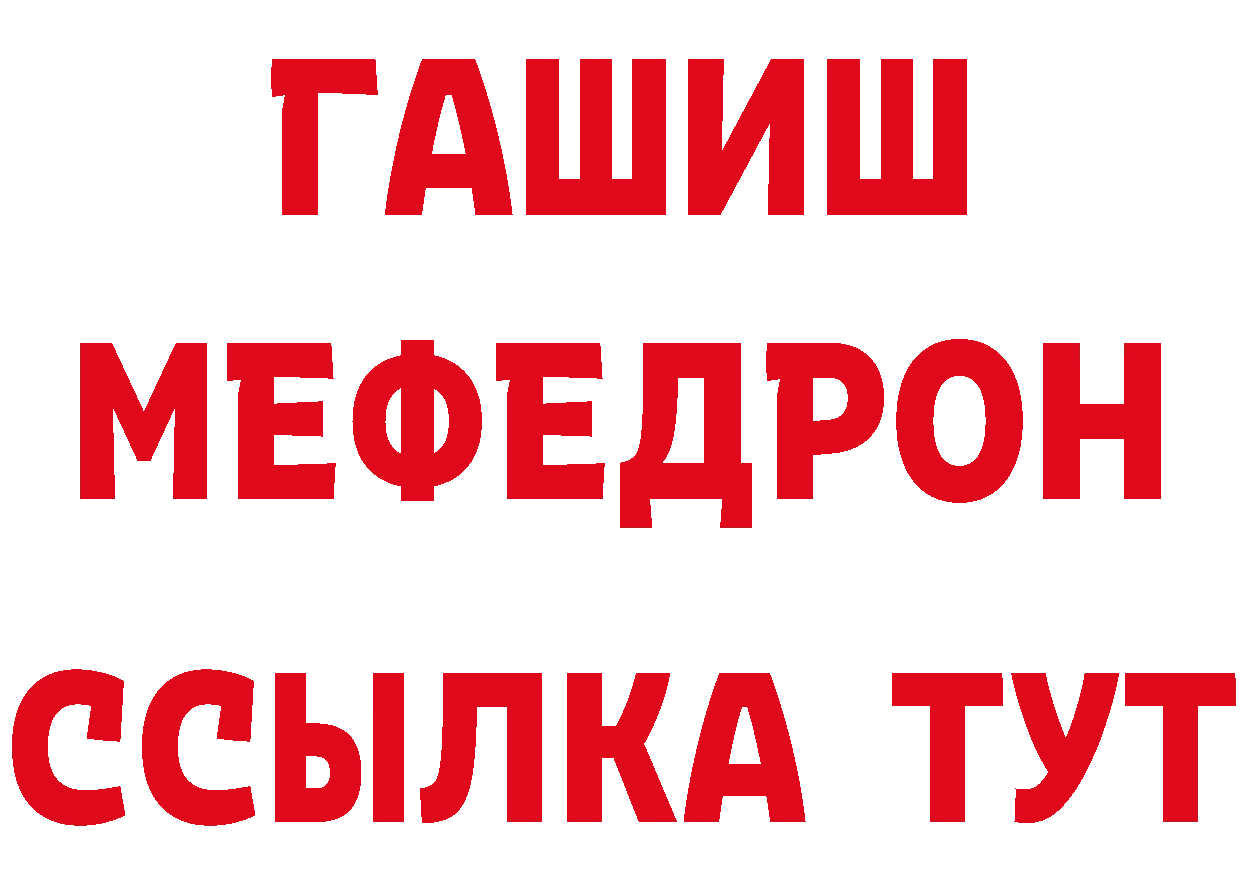 ГАШИШ
МЕФЕДРОН
ССЫЛКА ТУТ